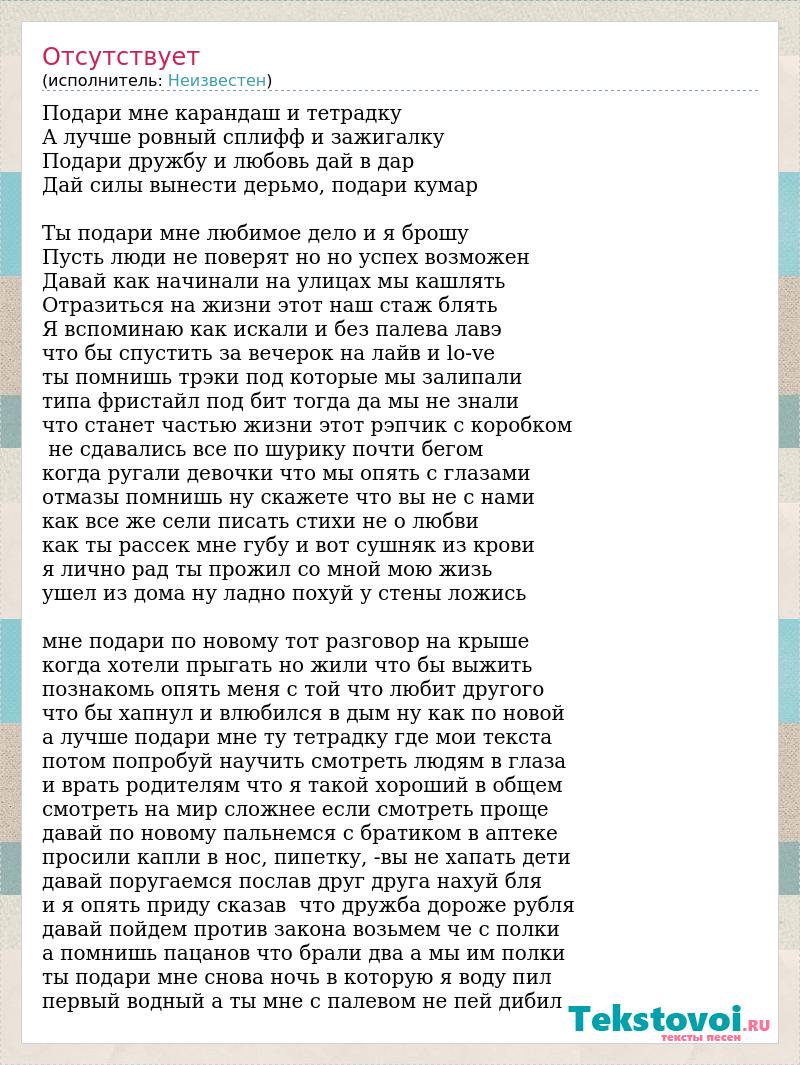 Отсутствует
(исполнитель: Неизвестен)

Подари мне карандаш и тетрадку
А лучше ровный сплифф и зажигалку
Подари дружбу и любовь дай в дар
Дай силы вынести дерьмо, подари кумар

Ты подари мне любимое дело и я брошу
Пусть люди не поверят но но успех возможен
Давай как начинали на улицах мы кашлять
Отразиться на жизни этот наш стаж блять
Я вспоминаю как искали и без палева лавэ
что бы спустить за вечерок на лайв и lo-ve
ты помнишь трэки под которые мы залипали
типа фристайл под бит тогда да мы не знали
что станет частью жизни этот рэпчик с коробком
не сдавались все по шурику почти бегом
когда ругали девочки что мы опять с глазами
отмазы помнишь ну скажете что вы не с нами
как все же сели писать стихи не о любви
как ты рассек мне губу и вот сушняк из крови
я лично рад ты прожил со мной мою жизь
ушел из дома ну ладно похуй у стены ложись

мне подари по новому тот разговор на крыше
когда хотели прыгать но жили что бы выжить
познакомь опять меня с той что любит другого
что бы хапнул и влюбился в дым ну как по новой
а лучше подари мне ту тетрадку где мои текста
потом попробуй научить смотреть людям в глаза
и врать родителям что я такой хороший в общем
смотреть на мир сложнее если смотреть проще
давай по новому пальнемся с братиком в аптеке
просили капли в нос, пипетку, -вы не хапать дети
давай поругаемся послав друг друга нахуй бля
и я опять приду сказав что дружба дороже рубля
давай пойдем против закона возьмем че с полки
а помнишь пацанов что брали два а мы им полки
ты подари мне снова ночь в которую я воду пил
первый водный а ты мне с палевом не пей дибил

Tekstovoi.RU
тексты песен